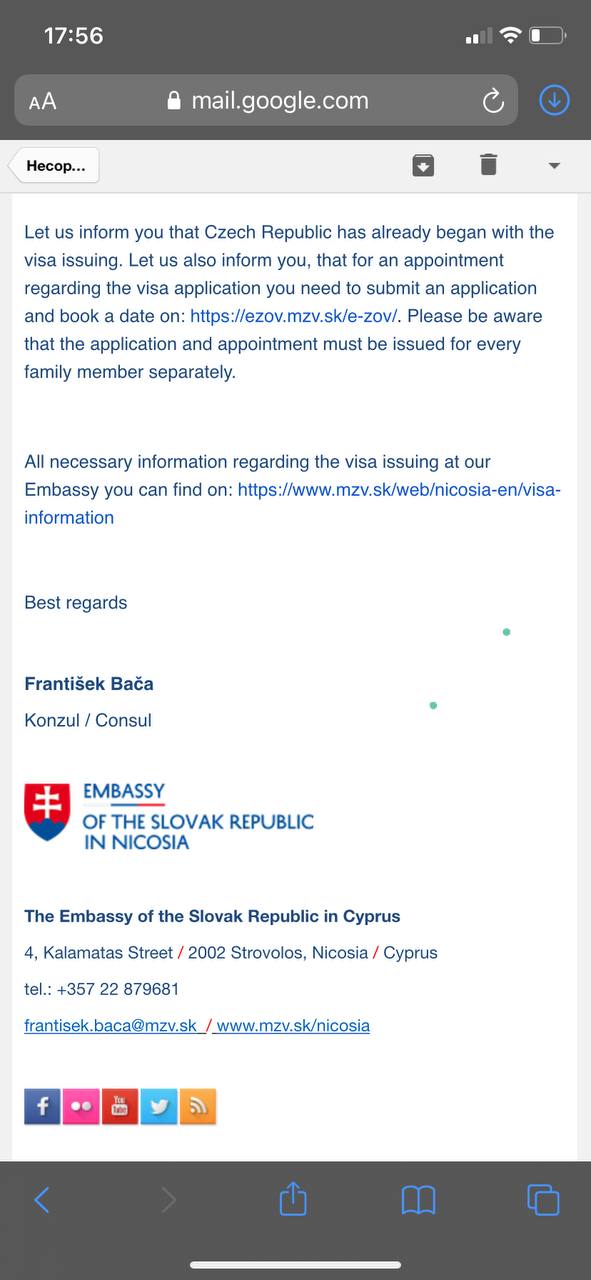 17:56

AA mail.google.com

Несор...

Let us inform you that Czech Republic has already began with the visa issuing. Let us also inform you, that for an appointment regarding the visa application you need to submit an application and book a date on: https://ezov.mzv.sk/e-zov/. Please be aware that the application and appointment must be issued for every family member separately.

All necessary information regarding the visa issuing at our Embassy you can find on: https://www.mzv.sk/web/nicosia-en/visa-information

Best regards

František Bača

Konzul / Consul

EMBASSY OF THE SLOVAK REPUBLIC IN NICOSIA

The Embassy of the Slovak Republic in Cyprus

4, Kalamatas Street / 2002 Strovolos, Nicosia / Cyprus

tel.: +357 22 879681

frantisek.baca@mzv.sk / www.mzv.sk/nicosia

You Tube